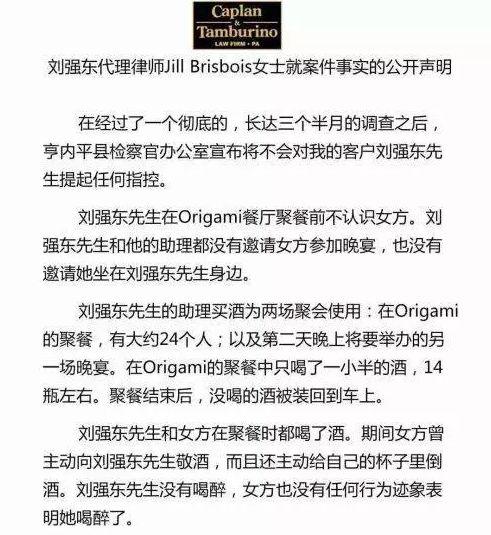 Caplan & Tamburino
LAW FIRM · PA

刘强东代理律师Jill Brisbois女士就案件事实的公开声明

在经过了一个彻底的，长达三个半月的调查之后，亨内平县检察官办公室宣布将不会对我的客户刘强东先生提起任何指控。

刘强东先生在Origami餐厅聚餐前不认识女方。刘强东先生和他的助理都没有邀请女方参加晚宴，也没有邀请她坐在刘强东先生身边。

刘强东先生的助理买酒为两场聚会使用：在Origami的聚餐，有大约24个人；以及第二天晚上将要举办的另一场晚宴。在Origami的聚餐中只喝了一小半的酒，14瓶左右。聚餐结束后，没喝的酒被装回到车上。

刘强东先生和女方在聚餐时都喝了酒。期间女方曾主动向刘强东先生敬酒，而且还主动给自己的杯子里倒酒。刘强东先生没有喝醉，女方也没有任何行为迹象表明她喝醉了。